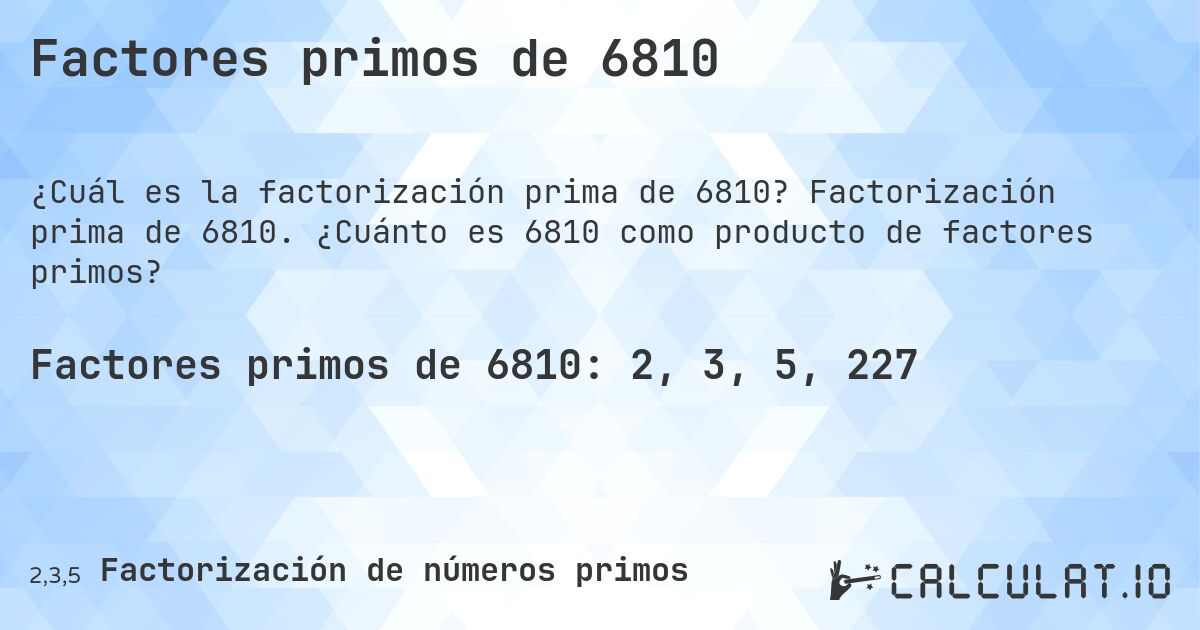 Factores primos de 6810

¿Cuál es la factorización prima de 6810? Factorización prima de 6810. ¿Cuánto es 6810 como producto de factores primos?

Factores primos de 6810: 2, 3, 5, 227

2,3,5 Factorización de números primos

CALCULAT.IO